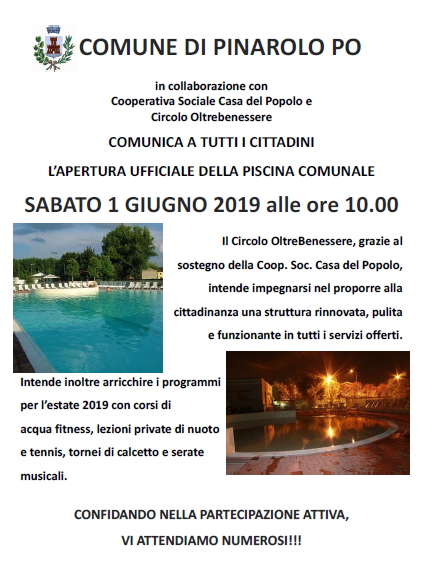 COMUNE DI PINAROLO PO

in collaborazione con
Cooperativa Sociale Casa del Popolo e
Circolo Oltrebenessere

COMUNICA A TUTTI I CITTADINI

L'APERTURA UFFICIALE DELLA PISCINA COMUNALE

SABATO 1 GIUGNO 2019 alle ore 10.00

Il Circolo OltreBenessere, grazie al sostegno della Coop. Soc. Casa del Popolo, intende impegnarsi nel proporre alla cittadinanza una struttura rinnovata, pulita e funzionante in tutti i servizi offerti.

Intende inoltre arricchire i programmi per l'estate 2019 con corsi di acqua fitness, lezioni private di nuoto e tennis, tornei di calcetto e serate musicali.

CONFIDANDO NELLA PARTECIPAZIONE ATTIVA,
VI ATTENDIAMO NUMEROSI!!!